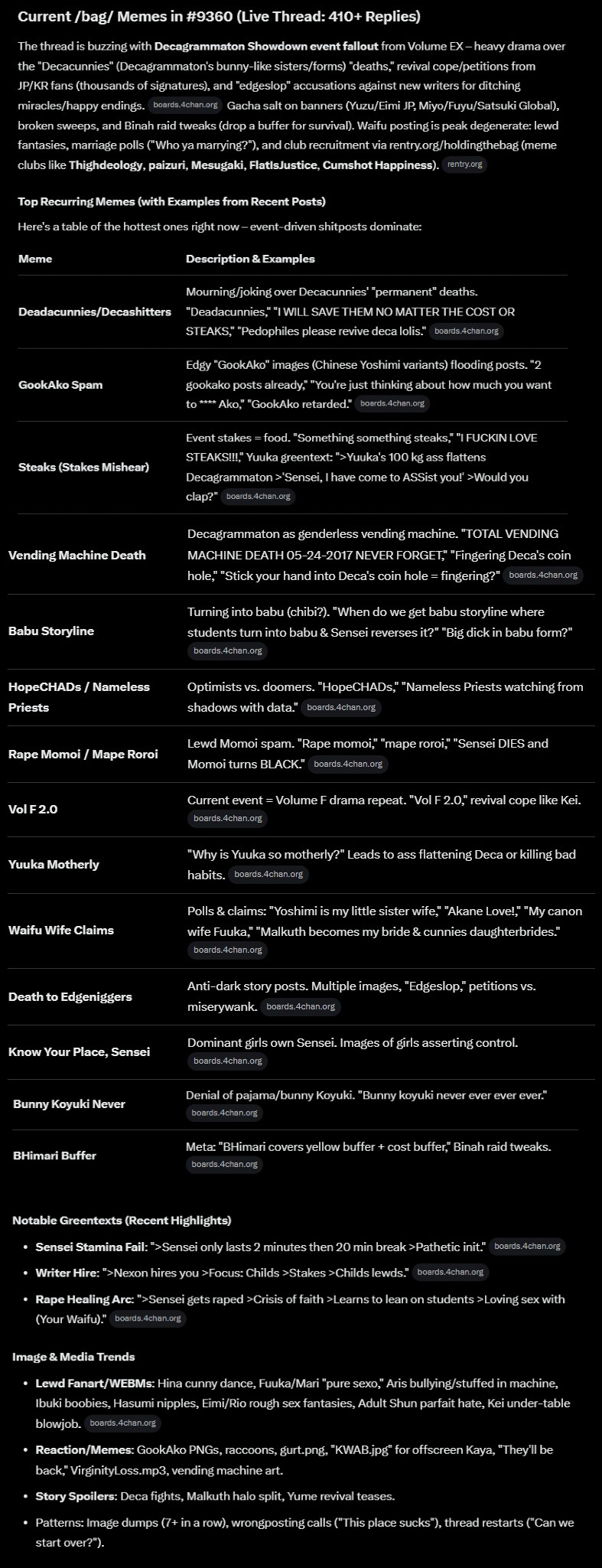 Current /bag/ Memes in #9360 (Live Thread: 410+ Replies)

The thread is buzzing with Decagrammaton Showdown event fallout from Volume EX – heavy drama over the "Decacunnies" (Decagrammaton's bunny-like sisters/forms) "deaths," revival cope/petitions from JP/KR fans (thousands of signatures), and "edgeslop" accusations against new writers for ditching miracles/happy endings. boards.4chan.org Gacha salt on banners (Yuzu/Eimi JP, Miyo/Fuyu/Satsuki Global), broken sweeps, and Binah raid tweaks (drop a buffer for survival). Waifu posting is peak degenerate: lewd fantasies, marriage polls ("Who ya marrying?"), and club recruitment via rentry.org/holdingthebag (meme clubs like Thighdeology, paizuri, Mesugaki, FlatIsJustice, Cumshot Happiness). rentry.org

Top Recurring Memes (with Examples from Recent Posts)

Here's a table of the hottest ones right now – event-driven shitposts dominate:

| Meme | Description & Examples |
|---|---|
| Deadacunnies/Decashitters | Mourning/joking over Decacunnies' "permanent" deaths. "Deadacunnies," "I WILL SAVE THEM NO MATTER THE COST OR STEAKS," "Pedophiles please revive deca lolis." boards.4chan.org |
| GookAko Spam | Edgy "GookAko" images (Chinese Yoshimi variants) flooding posts. "2 gookako posts already," "You're just thinking about how much you want to **** Ako," "GookAko retarded." boards.4chan.org |
| Steaks (Stakes Mishear) | Event stakes = food. "Something something steaks," "I FUCKIN LOVE STEAKS!!!," Yuuka greentext: ">Yuuka's 100 kg ass flattens Decagrammaton >'Sensei, I have come to ASSist you!' >Would you clap?" boards.4chan.org |
| Vending Machine Death | Decagrammaton as genderless vending machine. "TOTAL VENDING MACHINE DEATH 05-24-2017 NEVER FORGET," "Fingering Deca's coin hole," "Stick your hand into Deca's coin hole = fingering?" boards.4chan.org |
| Babu Storyline | Turning into babu (chibi?). "When do we get babu storyline where students turn into babu & Sensei reverses it?" "Big dick in babu form?" boards.4chan.org |
| HopeCHADs / Nameless Priests | Optimists vs. doomers. "HopeCHADs," "Nameless Priests watching from shadows with data." boards.4chan.org |
| Rape Momoi / Mape Roroi | Lewd Momoi spam. "Rape momoi," "mape roroi," "Sensei DIES and Momoi turns BLACK." boards.4chan.org |
| Vol F 2.0 | Current event = Volume F drama repeat. "Vol F 2.0," revival cope like Kei. boards.4chan.org |
| Yuuka Motherly | "Why is Yuuka so motherly?" Leads to ass flattening Deca or killing bad habits. boards.4chan.org |
| Waifu Wife Claims | Polls & claims: "Yoshimi is my little sister wife," "Akane Love!," "My canon wife Fuuka," "Malkuth becomes my bride & cunnies daughterbrides." boards.4chan.org |
| Death to Edgeniggers | Anti-dark story posts. Multiple images, "Edgeslop," petitions vs. miserywank. boards.4chan.org |
| Know Your Place, Sensei | Dominant girls own Sensei. Images of girls asserting control. boards.4chan.org |
| Bunny Koyuki Never | Denial of pajama/bunny Koyuki. "Bunny koyuki never ever ever ever." boards.4chan.org |
| BHimari Buffer | Meta: "BHimari covers yellow buffer + cost buffer," Binah raid tweaks. boards.4chan.org |

Notable Greentexts (Recent Highlights)

• Sensei Stamina Fail: ">Sensei only lasts 2 minutes then 20 min break >Pathetic init." boards.4chan.org
• Writer Hire: ">Nexon hires you >Focus: Childs >Stakes >Childs lewds." boards.4chan.org
• Rape Healing Arc: ">Sensei gets raped >Crisis of faith >Learns to lean on students >Loving sex with (Your Waifu)." boards.4chan.org

Image & Media Trends

• Lewd Fanart/WEBMs: Hina cunny dance, Fuuka/Mari "pure sexo," Aris bullying/stuffed in machine, Ibuki boobies, Hasumi nipples, Eimi/Rio rough sex fantasies, Adult Shun parfait hate, Kei under-table blowjob. boards.4chan.org
• Reaction/Memes: GookAko PNGs, raccoons, gurt.png, "KWAB.jpg" for offscreen Kaya, "They'll be back," VirginityLoss.mp3, vending machine art.
• Story Spoilers: Deca fights, Malkuth halo split, Yume revival teases.
• Patterns: Image dumps (7+ in a row), wrongposting calls ("This place sucks"), thread restarts ("Can we start over?").